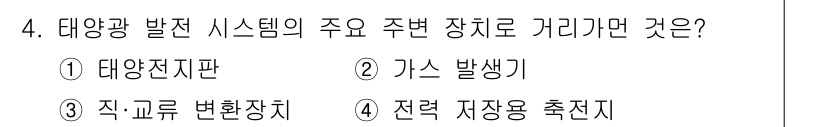 4. 태양광 발전 시스템의 주요 주변 장치로 거리가먼 것은?

① 태양전지판
② 가스 발생기
③ 직·교류 변환장치
④ 전력 저장용 축전지